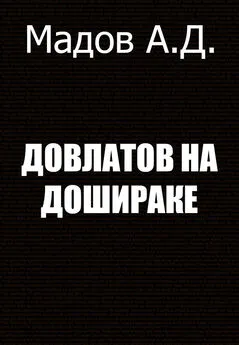 Мадов А.Д.

ДОВЛАТОВ НА ДОШИРАКЕ